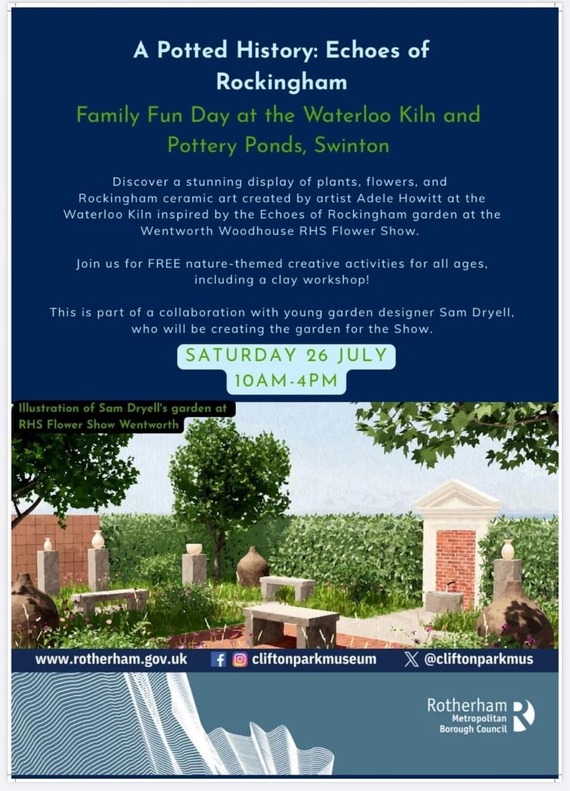 A Potted History: Echoes of Rockingham

Family Fun Day at the Waterloo Kiln and Pottery Ponds, Swinton

Discover a stunning display of plants, flowers, and Rockingham ceramic art created by artist Adele Howitt at the Waterloo Kiln inspired by the Echoes of Rockingham garden at the Wentworth Woodhouse RHS Flower Show.

Join us for FREE nature-themed creative activities for all ages, including a clay workshop!

This is part of a collaboration with young garden designer Sam Dryell, who will be creating the garden for the Show.

SATURDAY 26 JULY
10AM-4PM

Illustration of Sam Dryell's garden at RHS Flower Show Wentworth

www.rotherham.gov.uk cliftonparkmuseum @cliftonparkmus

Rotherham Metropolitan Borough Council